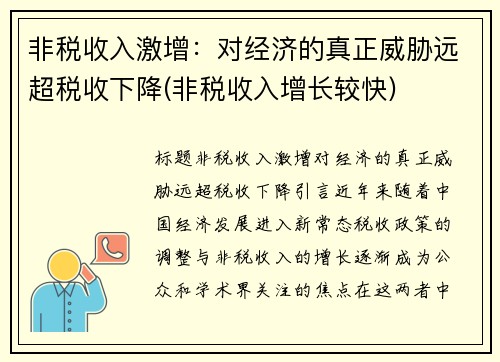 非税收入激增：对经济的真正威胁远超税收下降(非税收入增长较快)

标题非税收入激增对经济的真正威胁远超税收下降引言近年来随着中国经济发展进入新常态税收政策的调整与非税收入的增长逐渐成为公众和学术界关注的焦点在这两者中